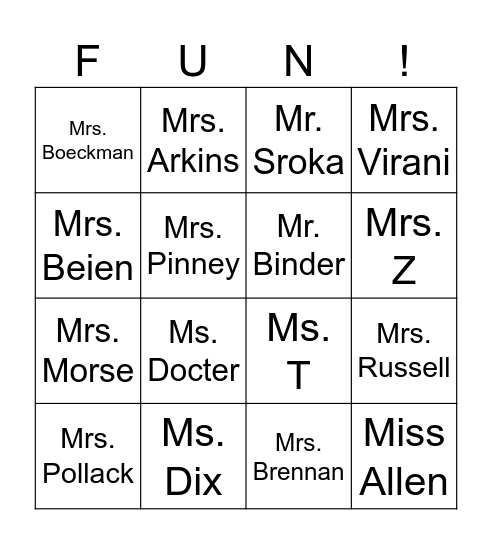 | F | U | N | ! |
|---|---|---|---|
| Mrs. Boeckman | Mrs. Arkins | Mr. Sroka | Mrs. Virani |
| Mrs. Beien | Mrs. Pinney | Mr. Binder | Mrs. Z |
| Mrs. Morse | Ms. Docter | Ms. T | Mrs. Russell |
| Mrs. Pollack | Ms. Dix | Mrs. Brennan | Miss Allen |